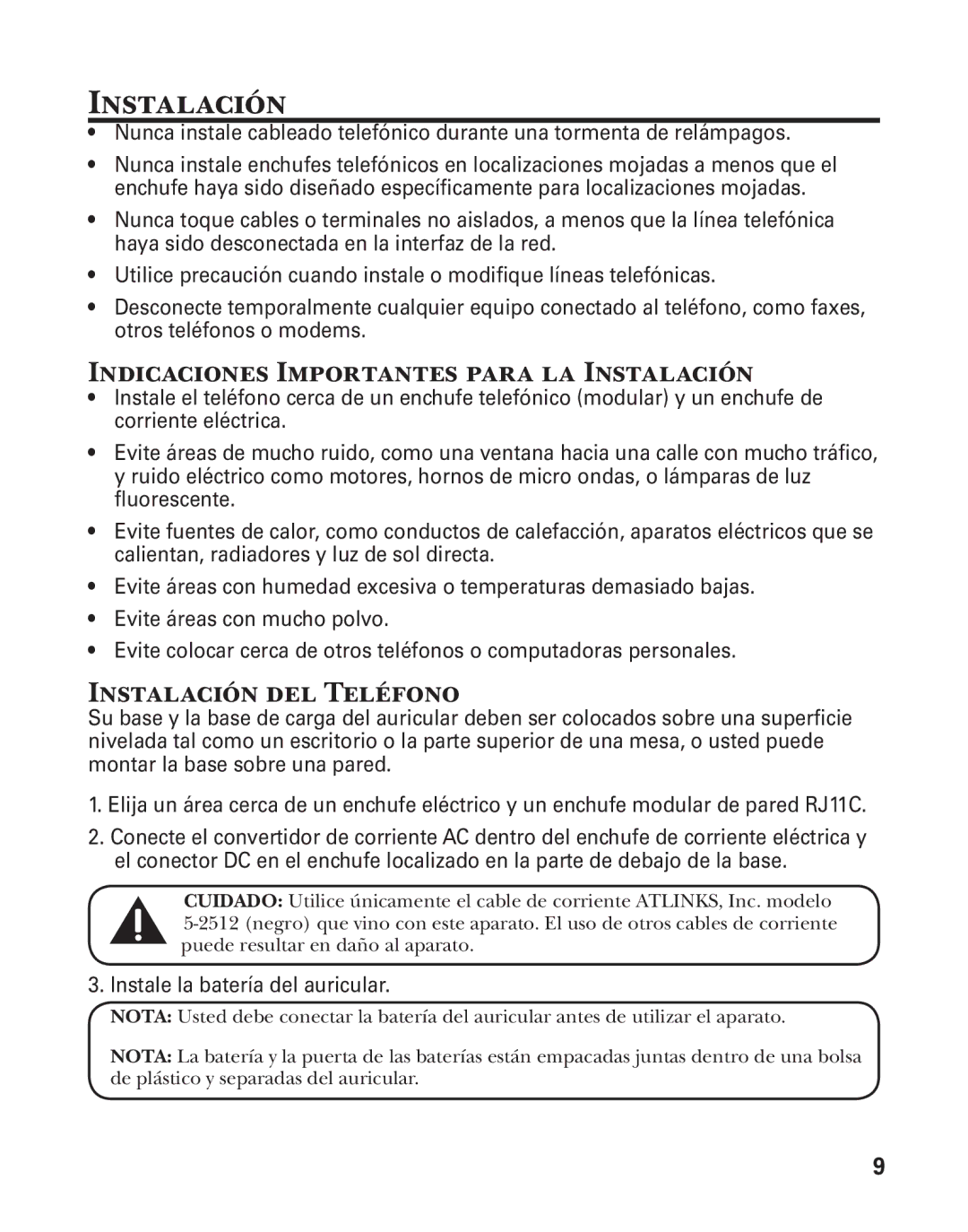 INSTALACIÓN

• Nunca instale cableado telefónico durante una tormenta de relámpagos.
• Nunca instale enchufes telefónicos en localizaciones mojadas a menos que el enchufe haya sido diseñado específicamente para localizaciones mojadas.
• Nunca toque cables o terminales no aislados, a menos que la línea telefónica haya sido desconectada en la interfaz de la red.
• Utilice precaución cuando instale o modifique líneas telefónicas.
• Desconecte temporalmente cualquier equipo conectado al teléfono, como faxes, otros teléfonos o modems.

INDICACIONES IMPORTANTES PARA LA INSTALACIÓN

• Instale el teléfono cerca de un enchufe telefónico (modular) y un enchufe de corriente eléctrica.
• Evite áreas de mucho ruido, como una ventana hacia una calle con mucho tráfico, y ruido eléctrico como motores, hornos de micro ondas, o lámparas de luz fluorescente.
• Evite fuentes de calor, como conductos de calefacción, aparatos eléctricos que se calientan, radiadores y luz de sol directa.
• Evite áreas con humedad excesiva o temperaturas demasiado bajas.
• Evite áreas con mucho polvo.
• Evite colocar cerca de otros teléfonos o computadoras personales.

INSTALACIÓN DEL TELÉFONO

Su base y la base de carga del auricular deben ser colocados sobre una superficie nivelada tal como un escritorio o la parte superior de una mesa, o usted puede montar la base sobre una pared.

1. Elija un área cerca de un enchufe eléctrico y un enchufe modular de pared RJ11C.
2. Conecte el convertidor de corriente AC dentro del enchufe de corriente eléctrica y el conector DC en el enchufe localizado en la parte de debajo de la base.

CUIDADO: Utilice únicamente el cable de corriente ATLINKS, Inc. modelo 5-2512 (negro) que vino con este aparato. El uso de otros cables de corriente puede resultar en daño al aparato.

3. Instale la batería del auricular.

NOTA: Usted debe conectar la batería del auricular antes de utilizar el aparato.

NOTA: La batería y la puerta de las baterías están empacadas juntas dentro de una bolsa de plástico y separadas del auricular.

9